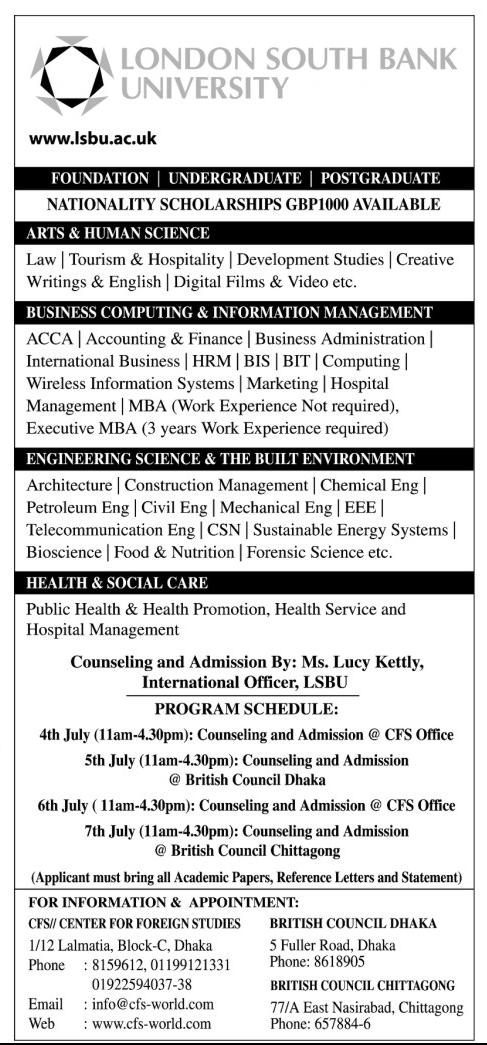 LONDON SOUTH BANK UNIVERSITY

www.lsbu.ac.uk

FOUNDATION | UNDERGRADUATE | POSTGRADUATE

NATIONALITY SCHOLARSHIPS GBP1000 AVAILABLE

ARTS & HUMAN SCIENCE

Law | Tourism & Hospitality | Development Studies | Creative Writings & English | Digital Films & Video etc.

BUSINESS COMPUTING & INFORMATION MANAGEMENT

ACCA | Accounting & Finance | Business Administration | International Business | HRM | BIS | BIT | Computing | Wireless Information Systems | Marketing | Hospital Management | MBA (Work Experience Not required), Executive MBA (3 years Work Experience required)

ENGINEERING SCIENCE & THE BUILT ENVIRONMENT

Architecture | Construction Management | Chemical Eng | Petroleum Eng | Civil Eng | Mechanical Eng | EEE | Telecommunication Eng | CSN | Sustainable Energy Systems | Bioscience | Food & Nutrition | Forensic Science etc.

HEALTH & SOCIAL CARE

Public Health & Health Promotion, Health Service and Hospital Management

Counseling and Admission By: Ms. Lucy Kettly, International Officer, LSBU

PROGRAM SCHEDULE:

4th July (11am-4.30pm): Counseling and Admission @ CFS Office

5th July (11am-4.30pm): Counseling and Admission @ British Council Dhaka

6th July ( 11am-4.30pm): Counseling and Admission @ CFS Office

7th July (11am-4.30pm): Counseling and Admission @ British Council Chittagong

(Applicant must bring all Academic Papers, Reference Letters and Statement)

FOR INFORMATION & APPOINTMENT:

CFS// CENTER FOR FOREIGN STUDIES
1/12 Lalmatia, Block-C, Dhaka
Phone : 8159612, 01199121331
01922594037-38
Email : info@cfs-world.com
Web : www.cfs-world.com

BRITISH COUNCIL DHAKA
5 Fuller Road, Dhaka
Phone: 8618905

BRITISH COUNCIL CHITTAGONG
77/A East Nasirabad, Chittagong
Phone: 657884-6